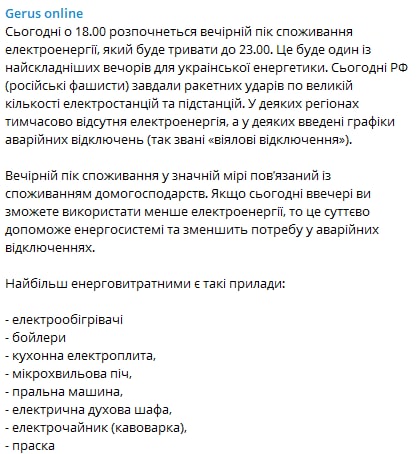 Gerus online
Сьогодні о 18.00 розпочнеться вечірній пік споживання електроенергії, який буде тривати до 23.00. Це буде один із найскладніших вечорів для української енергетики. Сьогодні РФ (російські фашисти) завдали ракетних ударів по великій кількості електростанцій та підстанцій. У деяких регіонах тимчасово відсутня електроенергія, а у деяких введені графіки аварійних відключень (так звані «віялові відключення»).

Вечірній пік споживання у значній мірі пов'язаний із споживанням домогосподарств. Якщо сьогодні ввечері ви зможете використати менше електроенергії, то це суттєво допоможе енергосистемі та зменшить потребу у аварійних відключеннях.

Найбільш енерговитратними є такі прилади:

- електрообігрівачі
- бойлери
- кухонна електроплита,
- мікрохвильова піч,
- пральна машина,
- електрична духова шафа,
- електрочайник (кавоварка),
- праска